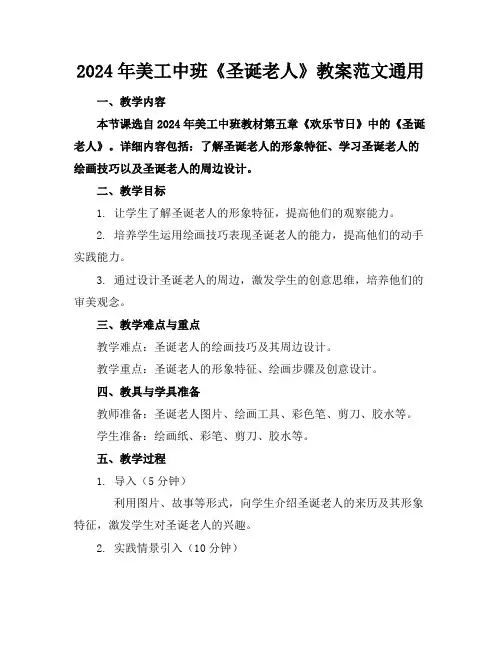 2024年美工中班《圣诞老人》教案范文通用

一、教学内容

本节课选自2024年美工中班教材第五章《欢乐节日》中的《圣诞老人》。详细内容包括：了解圣诞老人的形象特征、学习圣诞老人的绘画技巧以及圣诞老人的周边设计。

二、教学目标

1. 让学生了解圣诞老人的形象特征，提高他们的观察能力。

2. 培养学生运用绘画技巧表现圣诞老人的能力，提高他们的动手实践能力。

3. 通过设计圣诞老人的周边，激发学生的创意思维，培养他们的审美观念。

三、教学难点与重点

教学难点：圣诞老人的绘画技巧及其周边设计。

教学重点：圣诞老人的形象特征、绘画步骤及创意设计。

四、教具与学具准备

教师准备：圣诞老人图片、绘画工具、彩色笔、剪刀、胶水等。

学生准备：绘画纸、彩笔、剪刀、胶水等。

五、教学过程

1. 导入（5分钟）

利用图片、故事等形式，向学生介绍圣诞老人的来历及其形象特征，激发学生对圣诞老人的兴趣。

2. 实践情景引入（10分钟）